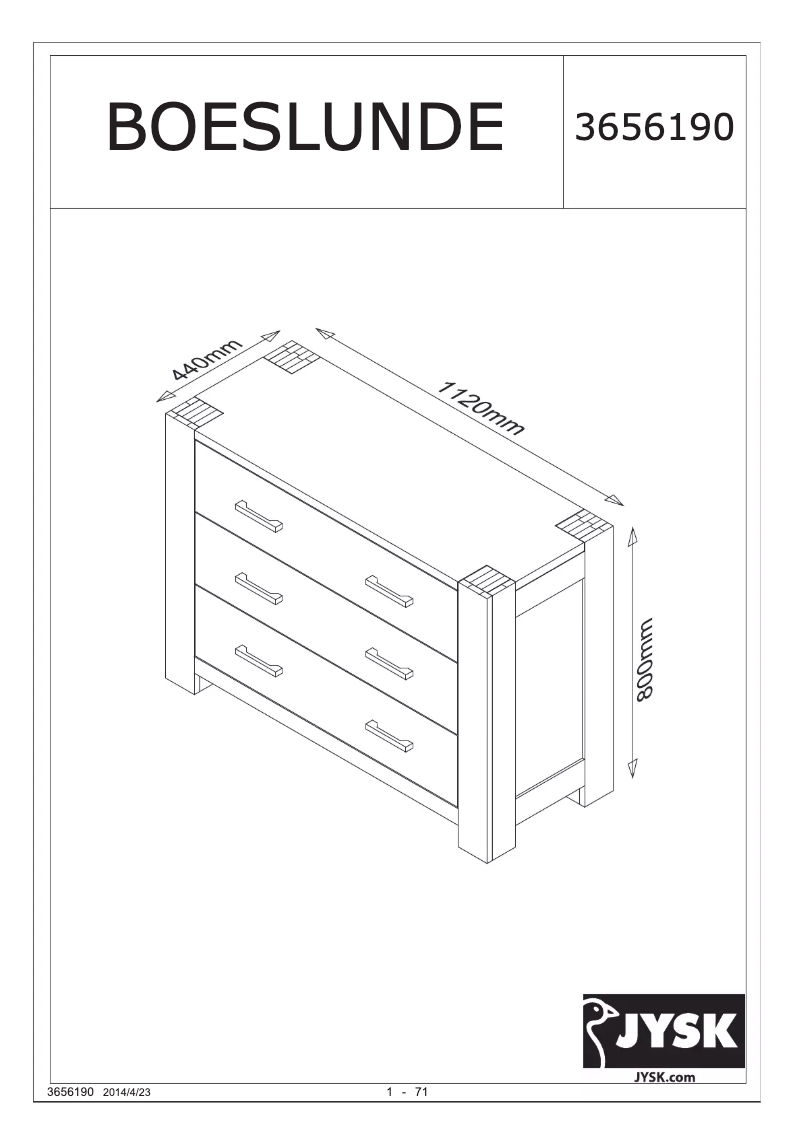 BOESLUNDE

3656190

440mm

1120mm

800mm

JYSK

JYSK.com

3656190 2014/4/23

1 - 71